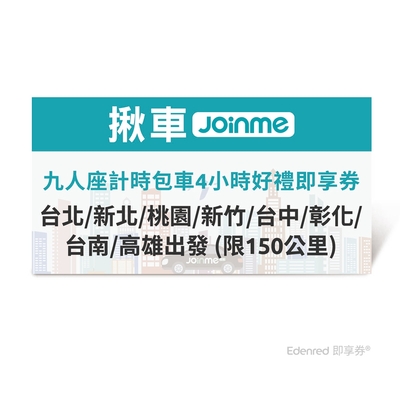 揪車 Joinme

九人座計時包車4小時好禮即享券

台北/新北/桃園/新竹/台中/彰化/台南/高雄出發 (限150公里)

Joinme

Edenred 即享券®